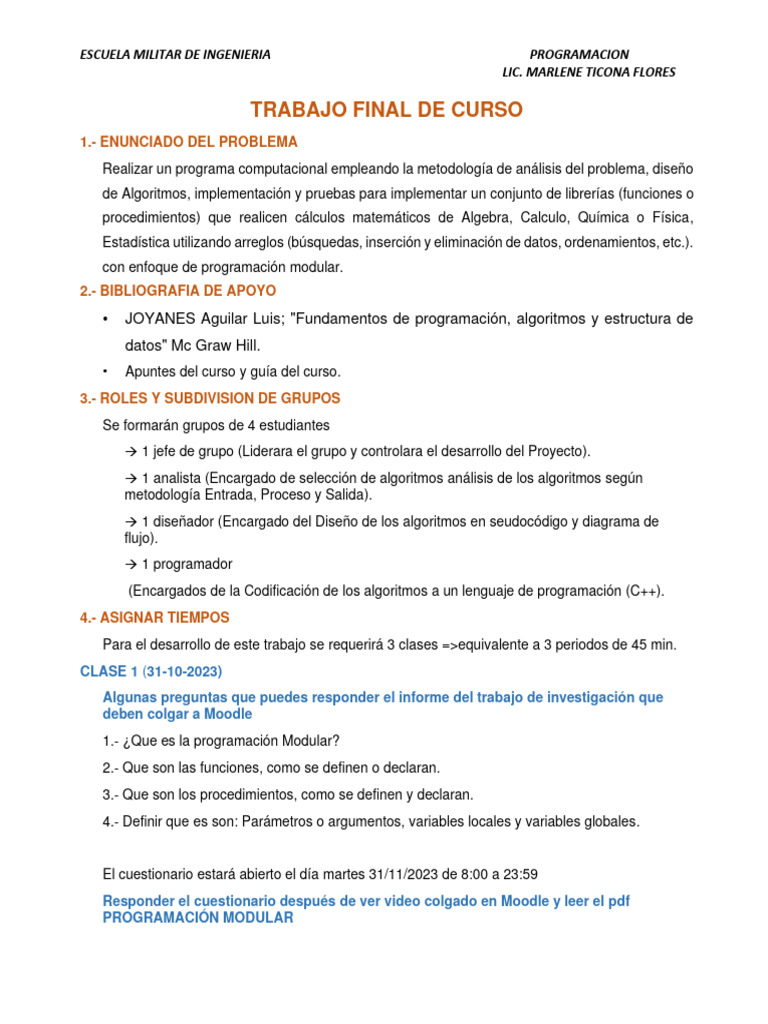 ESCUELA MILITAR DE INGENIERIA

PROGRAMACION
LIC. MARLENE TICONA FLORES

TRABAJO FINAL DE CURSO

1.- ENUNCIADO DEL PROBLEMA

Realizar un programa computacional empleando la metodología de análisis del problema, diseño de Algoritmos, implementación y pruebas para implementar un conjunto de librerías (funciones o procedimientos) que realicen cálculos matemáticos de Algebra, Calculo, Química o Física, Estadística utilizando arreglos (búsquedas, inserción y eliminación de datos, ordenamientos, etc.). con enfoque de programación modular.

2.- BIBLIOGRAFIA DE APOYO

• JOYANES Aguilar Luis; "Fundamentos de programación, algoritmos y estructura de datos" Mc Graw Hill.

• Apuntes del curso y guía del curso.

3.- ROLES Y SUBDIVISION DE GRUPOS

Se formarán grupos de 4 estudiantes

→ 1 jefe de grupo (Liderara el grupo y controlara el desarrollo del Proyecto).

→ 1 analista (Encargado de selección de algoritmos análisis de los algoritmos según metodología Entrada, Proceso y Salida).

→ 1 diseñador (Encargado del Diseño de los algoritmos en seudocódigo y diagrama de flujo).

→ 1 programador

(Encargados de la Codificación de los algoritmos a un lenguaje de programación (C++).

4.- ASIGNAR TIEMPOS

Para el desarrollo de este trabajo se requerirá 3 clases =>equivalente a 3 periodos de 45 min.

CLASE 1 (31-10-2023)

Algunas preguntas que puedes responder el informe del trabajo de investigación que deben colgar a Moodle

1.- ¿Que es la programación Modular?

2.- Que son las funciones, como se definen o declaran.

3.- Que son los procedimientos, como se definen y declaran.

4.- Definir que es son: Parámetros o argumentos, variables locales y variables globales.

El cuestionario estará abierto el día martes 31/11/2023 de 8:00 a 23:59

Responder el cuestionario después de ver video colgado en Moodle y leer el pdf PROGRAMACIÓN MODULAR